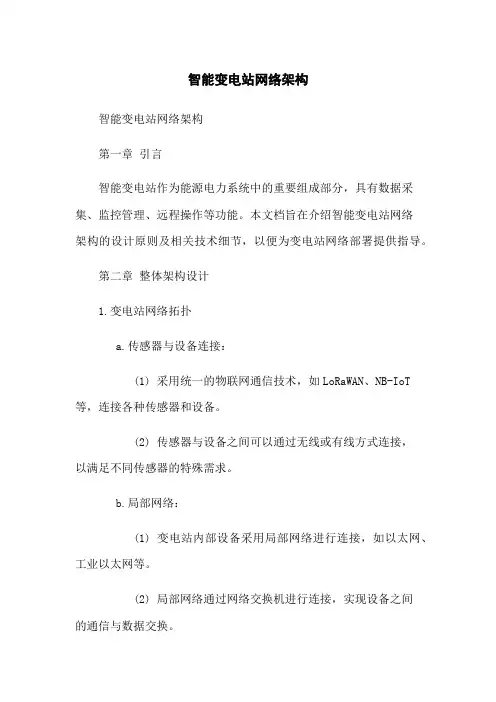 智能变电站网络架构

智能变电站网络架构

第一章 引言

智能变电站作为能源电力系统中的重要组成部分，具有数据采集、监控管理、远程操作等功能。本文档旨在介绍智能变电站网络架构的设计原则及相关技术细节，以便为变电站网络部署提供指导。

第二章 整体架构设计

1.变电站网络拓扑

a.传感器与设备连接：

(1) 采用统一的物联网通信技术，如LoRaWAN、NB-IoT等，连接各种传感器和设备。

(2) 传感器与设备之间可以通过无线或有线方式连接，以满足不同传感器的特殊需求。

b.局部网络：

(1) 变电站内部设备采用局部网络进行连接，如以太网、工业以太网等。

(2) 局部网络通过网络交换机进行连接，实现设备之间的通信与数据交换。